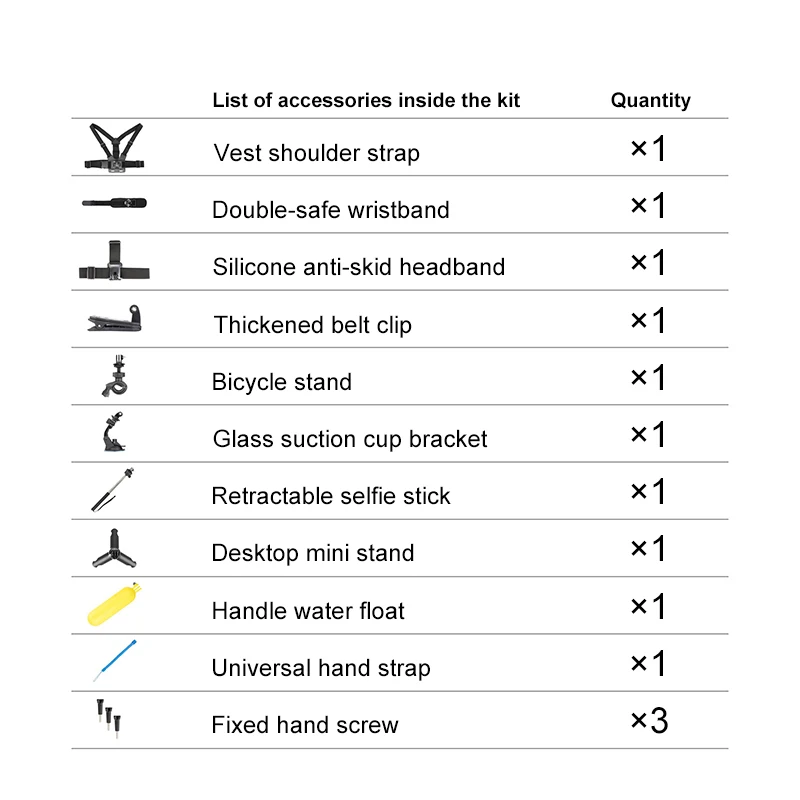 |  | List of accessories inside the kit | Quantity |
|---|---|---|
|  | Vest shoulder strap | ×1 |
|  | Double-safe wristband | ×1 |
|  | Silicone anti-skid headband | ×1 |
|  | Thickened belt clip | ×1 |
|  | Bicycle stand | ×1 |
|  | Glass suction cup bracket | ×1 |
|  | Retractable selfie stick | ×1 |
|  | Desktop mini stand | ×1 |
|  | Handle water float | ×1 |
|  | Universal hand strap | ×1 |
|  | Fixed hand screw | ×3 |